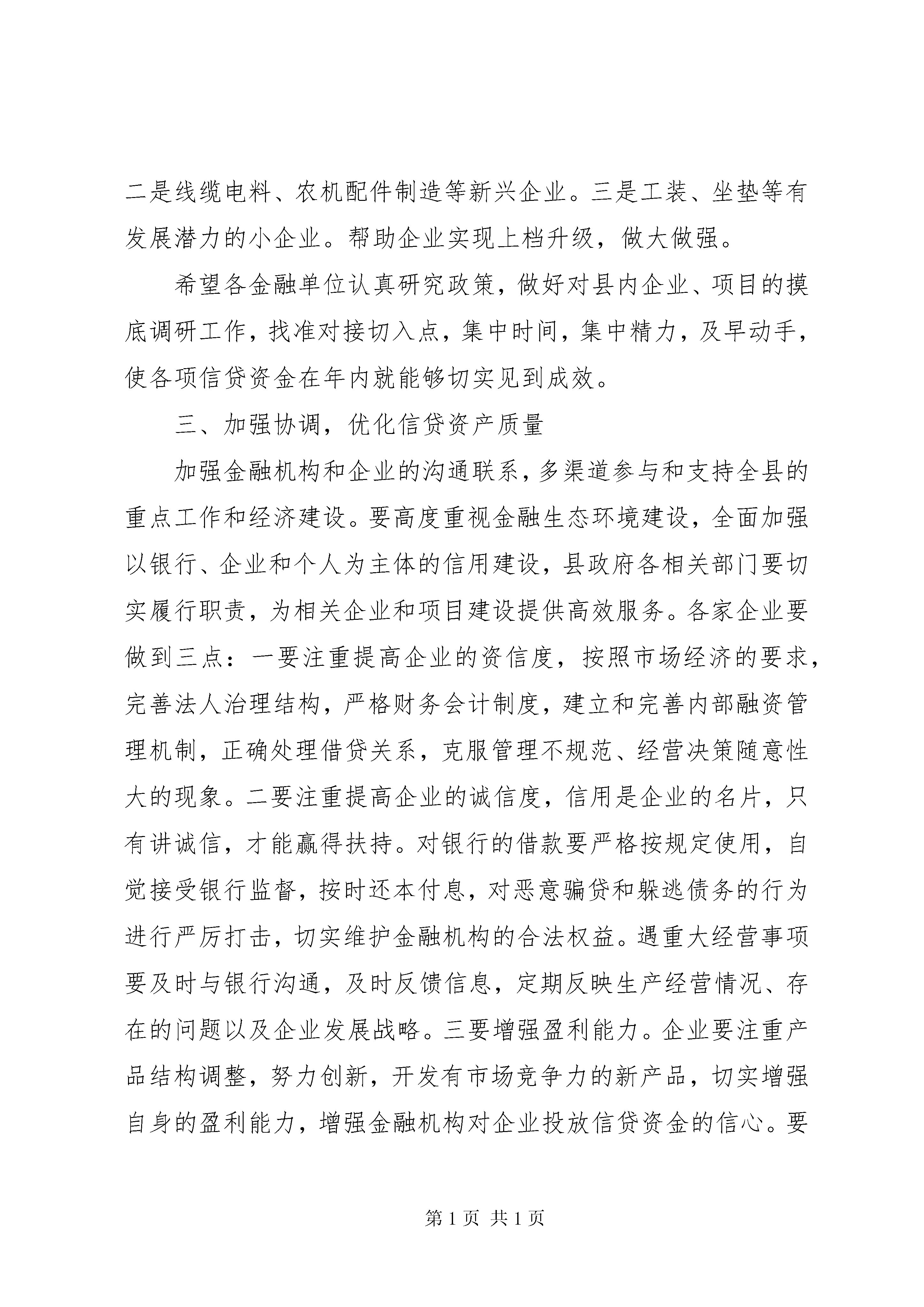 二是线缆电料、农机配件制造等新兴企业。三是工装、坐垫等有发展潜力的小企业。帮助企业实现上档升级，做大做强。

希望各金融单位认真研究政策，做好对县内企业、项目的摸底调研工作，找准对接切入点，集中时间，集中精力，及早动手，使各项信贷资金在年内就能够切实见到成效。

三、加强协调，优化信贷资产质量

加强金融机构和企业的沟通联系，多渠道参与和支持全县的重点工作和经济建设。要高度重视金融生态环境建设，全面加强以银行、企业和个人为主体的信用建设，县政府各相关部门要切实履行职责，为相关企业和项目建设提供高效服务。各家企业要做到三点：一要注重提高企业的资信度，按照市场经济的要求，完善法人治理结构，严格财务会计制度，建立和完善内部融资管理机制，正确处理借贷关系，克服管理不规范、经营决策随意性大的现象。二要注重提高企业的诚信度，信用是企业的名片，只有讲诚信，才能赢得扶持。对银行的借款要严格按规定使用，自觉接受银行监督，按时还本付息，对恶意骗贷和躲逃债务的行为进行严厉打击，切实维护金融机构的合法权益。遇重大经营事项要及时与银行沟通，及时反馈信息，定期反映生产经营情况、存在的问题以及企业发展战略。三要增强盈利能力。企业要注重产品结构调整，努力创新，开发有市场竞争力的新产品，切实增强自身的盈利能力，增强金融机构对企业投放信贷资金的信心。要

第 1 页 共 1 页